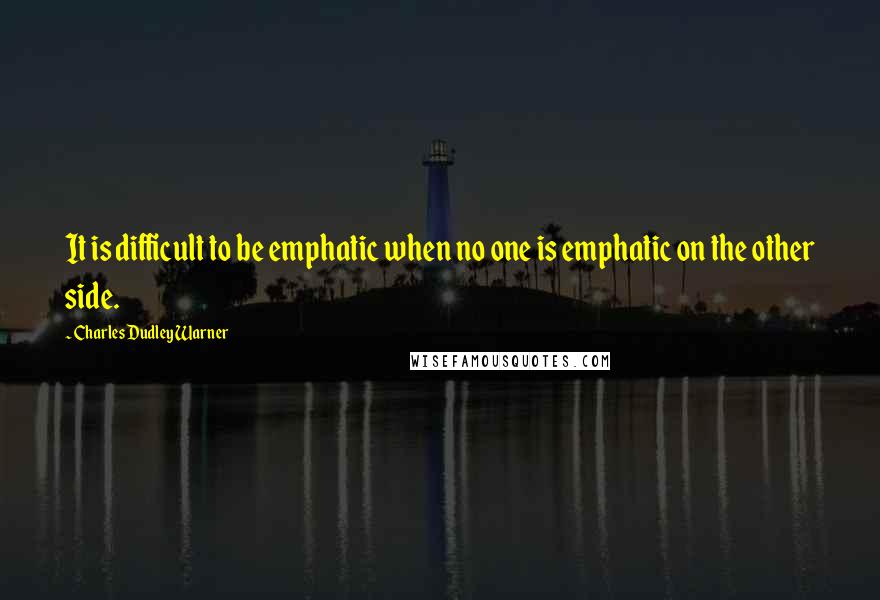 It is difficult to be emphatic when no one is emphatic on the other side.

- Charles Dudley Warner

WISEFAMOUSQUOTES.COM